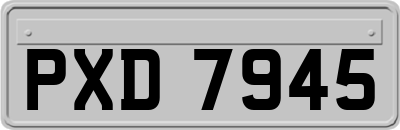 PXD 7945